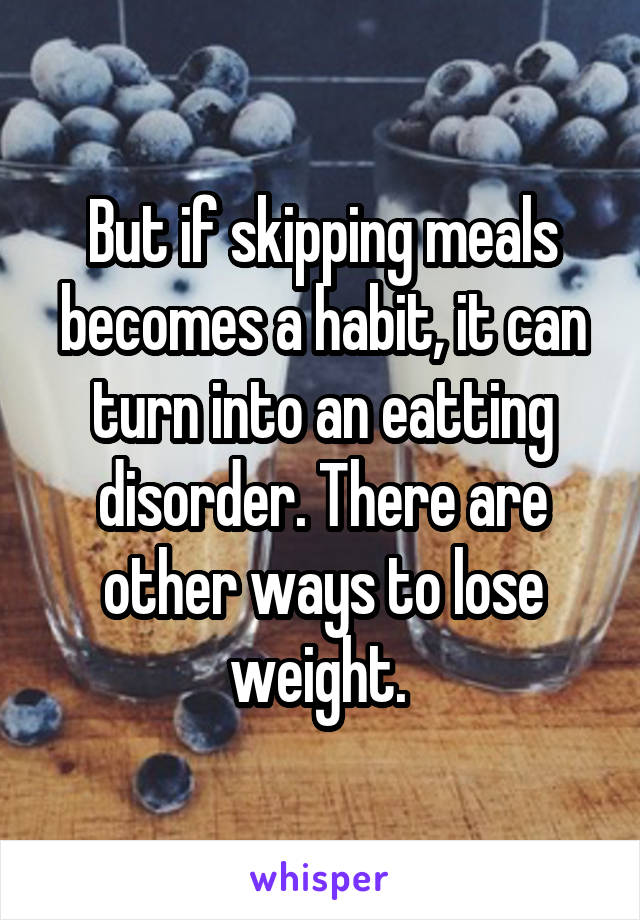 But if skipping meals becomes a habit, it can turn into an eatting disorder. There are other ways to lose weight.

whisper